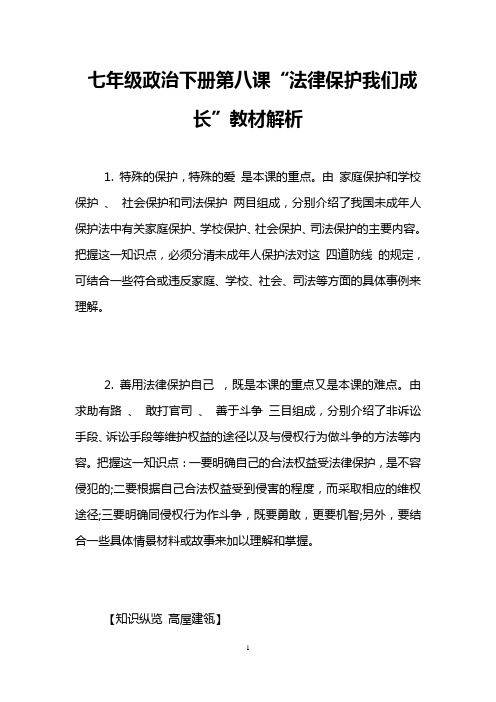 七年级政治下册第八课“法律保护我们成长”教材解析

1. 特殊的保护，特殊的爱 是本课的重点。由 家庭保护和学校保护 、 社会保护和司法保护 两目组成，分别介绍了我国未成年人保护法中有关家庭保护、学校保护、社会保护、司法保护的主要内容。把握这一知识点，必须分清未成年人保护法对这 四道防线 的规定，可结合一些符合或违反家庭、学校、社会、司法等方面的具体事例来理解。

2. 善用法律保护自己 ，既是本课的重点又是本课的难点。由 求助有路 、 敢打官司 、 善于斗争 三目组成，分别介绍了非诉讼手段、诉讼手段等维护权益的途径以及与侵权行为做斗争的方法等内容。把握这一知识点：一要明确自己的合法权益受法律保护，是不容侵犯的;二要根据自己合法权益受到侵害的程度，而采取相应的维权途径;三要明确同侵权行为作斗争，既要勇敢，更要机智;另外，要结合一些具体情景材料或故事来加以理解和掌握。

【知识纵览 高屋建瓴】

1